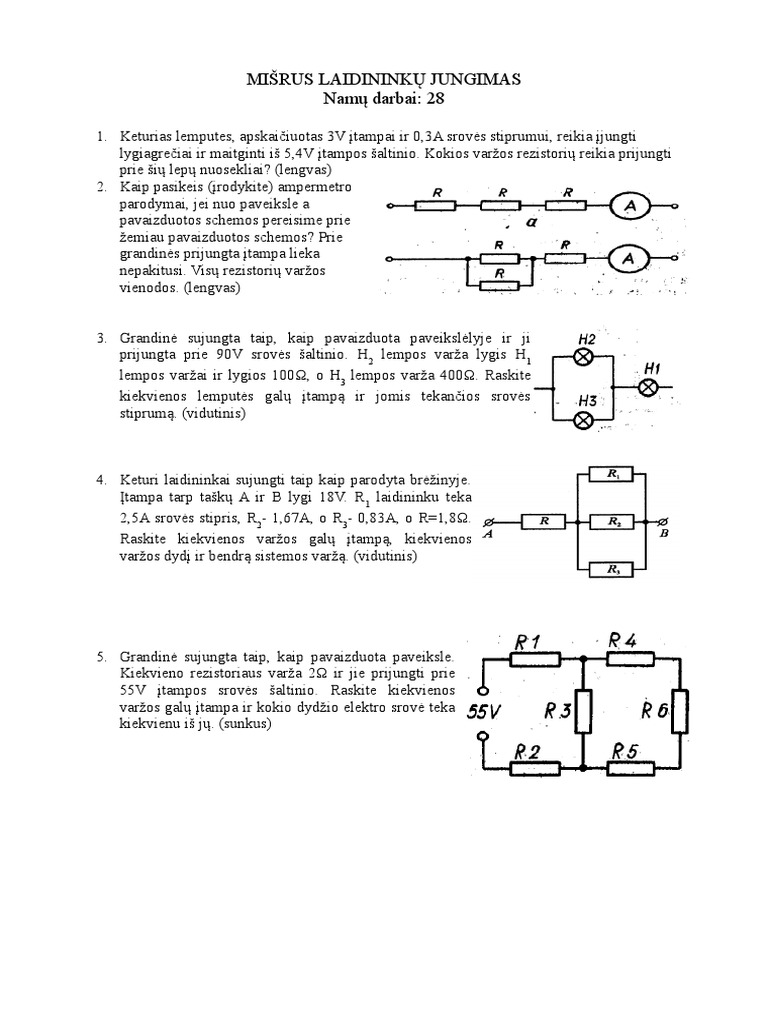 MIŠRUS LAIDININKŲ JUNGIMAS
Namų darbai: 28

1. Keturias lemputes, apskaičiuotas 3V įtampai ir 0,3A srovės stiprumui, reikia įjungti lygiagrečiai ir maitginti iš 5,4V įtampos šaltinio. Kokios varžos rezistorių reikia prijungti prie šių lepų nuosekliai? (lengvas)

2. Kaip pasikeis (įrodykite) ampermetro parodymai, jei nuo paveiksle a pavaizduotos schemos pereisime prie žemiau pavaizduotos schemos? Prie grandinės prijungta įtampa lieka nepakitusi. Visų rezistorių varžos vienodos. (lengvas)

R R R A
a
R R A
R

3. Grandinė sujungta taip, kaip pavaizduota paveikslėlyje ir ji prijungta prie 90V srovės šaltinio. $H_2$ lempos varža lygis $H_1$ lempos varžai ir lygios 100Ω, o $H_3$ lempos varža 400Ω. Raskite kiekvienos lemputės galų įtampą ir jomis tekančios srovės stiprumą. (vidutinis)

H2
H1
H3

4. Keturi laidininkai sujungti taip kaip parodyta brėžinyje. Įtampa tarp taškų A ir B lygi 18V. $R_1$ laidininku teka 2,5A srovės stipris, $R_2$- 1,67A, o $R_3$- 0,83A, o R=1,8Ω. Raskite kiekvienos varžos galų įtampą, kiekvienos varžos dydį ir bendrą sistemos varžą. (vidutinis)

$R_1$
A R $R_2$ B
$R_3$

5. Grandinė sujungta taip, kaip pavaizduota paveiksle. Kiekvieno rezistoriaus varža 2Ω ir jie prijungti prie 55V įtampos srovės šaltinio. Raskite kiekvienos varžos galų įtampa ir kokio dydžio elektro srovė teka kiekvienu iš jų. (sunkus)

R1 R4
55V R3 R6
R2 R5